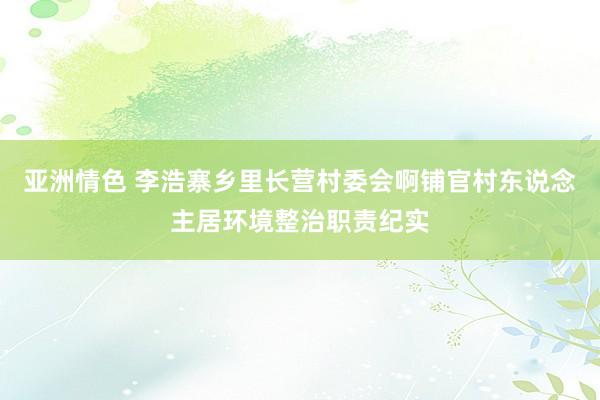 亚洲情色 李浩寨乡里长营村委会啊铺官村东说念主居环境整治职责纪实